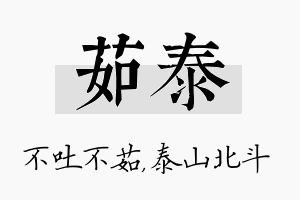 茹泰

不吐不茹,泰山北斗